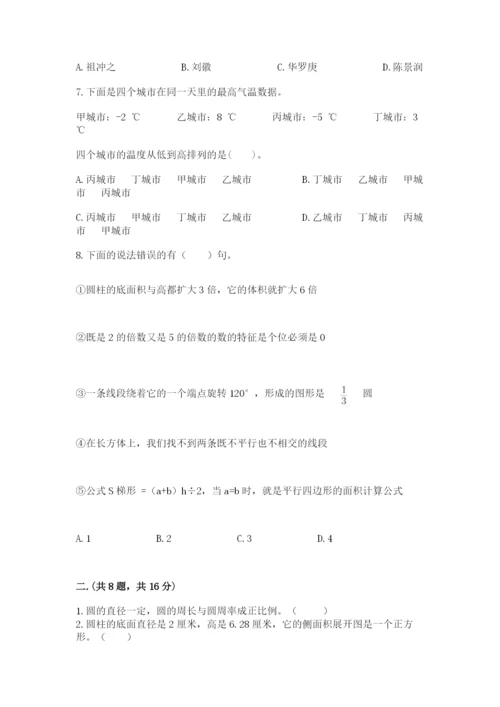 A. 祖冲之　　B. 刘徽　　C. 华罗庚　　D. 陈景润

7. 下面是四个城市在同一天里的最高气温数据。

甲城市：-2 ℃　　乙城市：8 ℃　　丙城市：-5 ℃　　丁城市：3 ℃

四个城市的温度从低到高排列的是(　　)。

A. 丙城市　丁城市　甲城市　乙城市　　B. 丁城市　乙城市　甲城市　丙城市

C. 丙城市　甲城市　丁城市　乙城市　　D. 乙城市　丁城市　丙城市　甲城市

8. 下面的说法错误的有（　　）句。

①圆柱的底面积与高都扩大 3 倍，它的体积就扩大 6 倍

②既是 2 的倍数又是 5 的倍数的数的特征是个位必须是 0

③一条线段绕着它的一个端点旋转 120°，形成的图形是 $\frac{1}{3}$ 圆

④在长方体上，我们找不到两条既不平行也不相交的线段

⑤公式 S 梯形 =（a+b）h÷2，当 a=b 时，就是平行四边形的面积计算公式

A. 1　　B. 2　　C. 3　　D. 4

二.(共 8 题，共 16 分)

1. 圆的直径一定，圆的周长与圆周率成正比例。（　　）
2. 圆柱的底面直径是 2 厘米，高是 6.28 厘米，它的侧面积展开图是一个正方形。（　　）